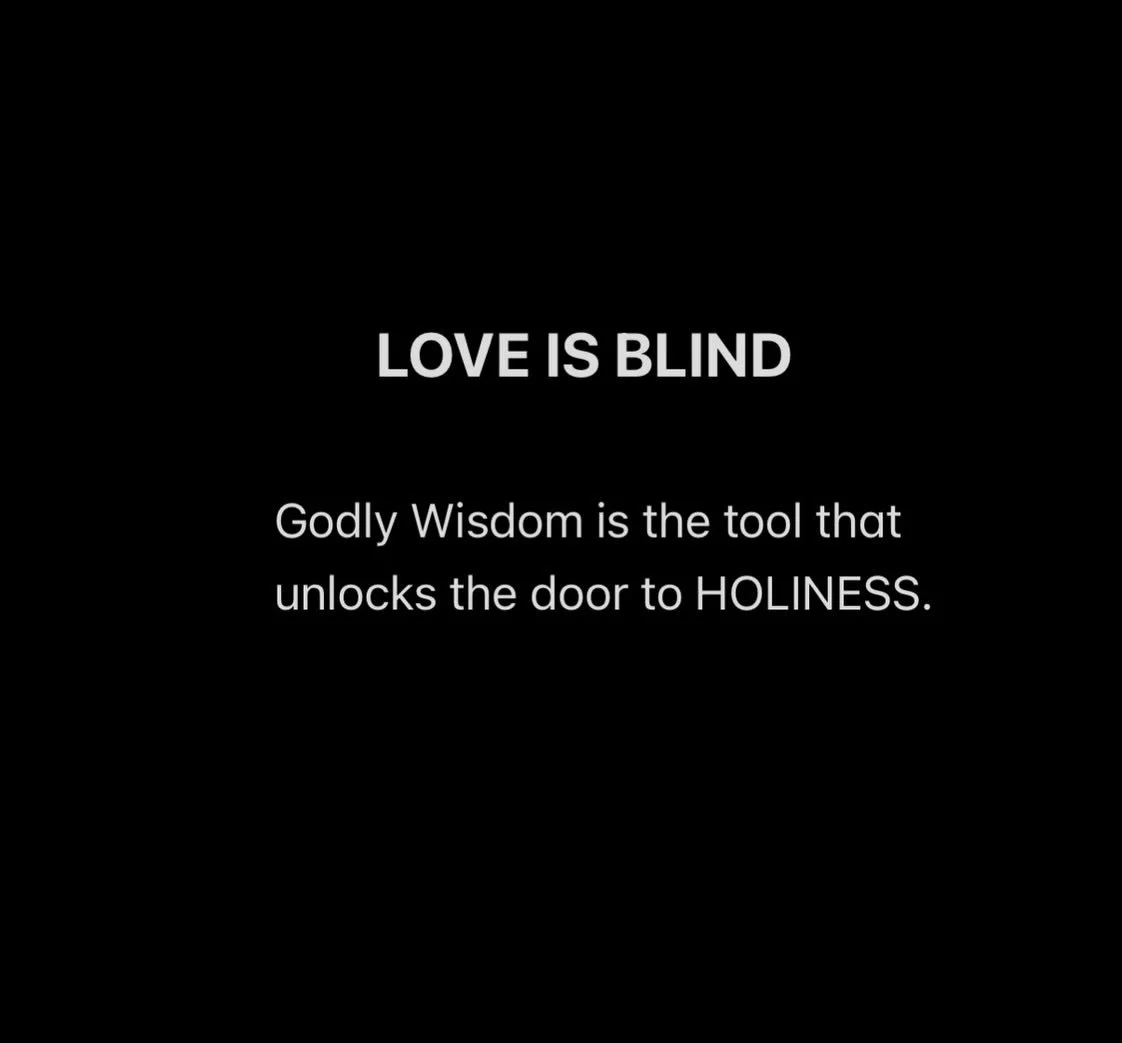 LOVE IS BLIND

Godly Wisdom is the tool that unlocks the door to HOLINESS.